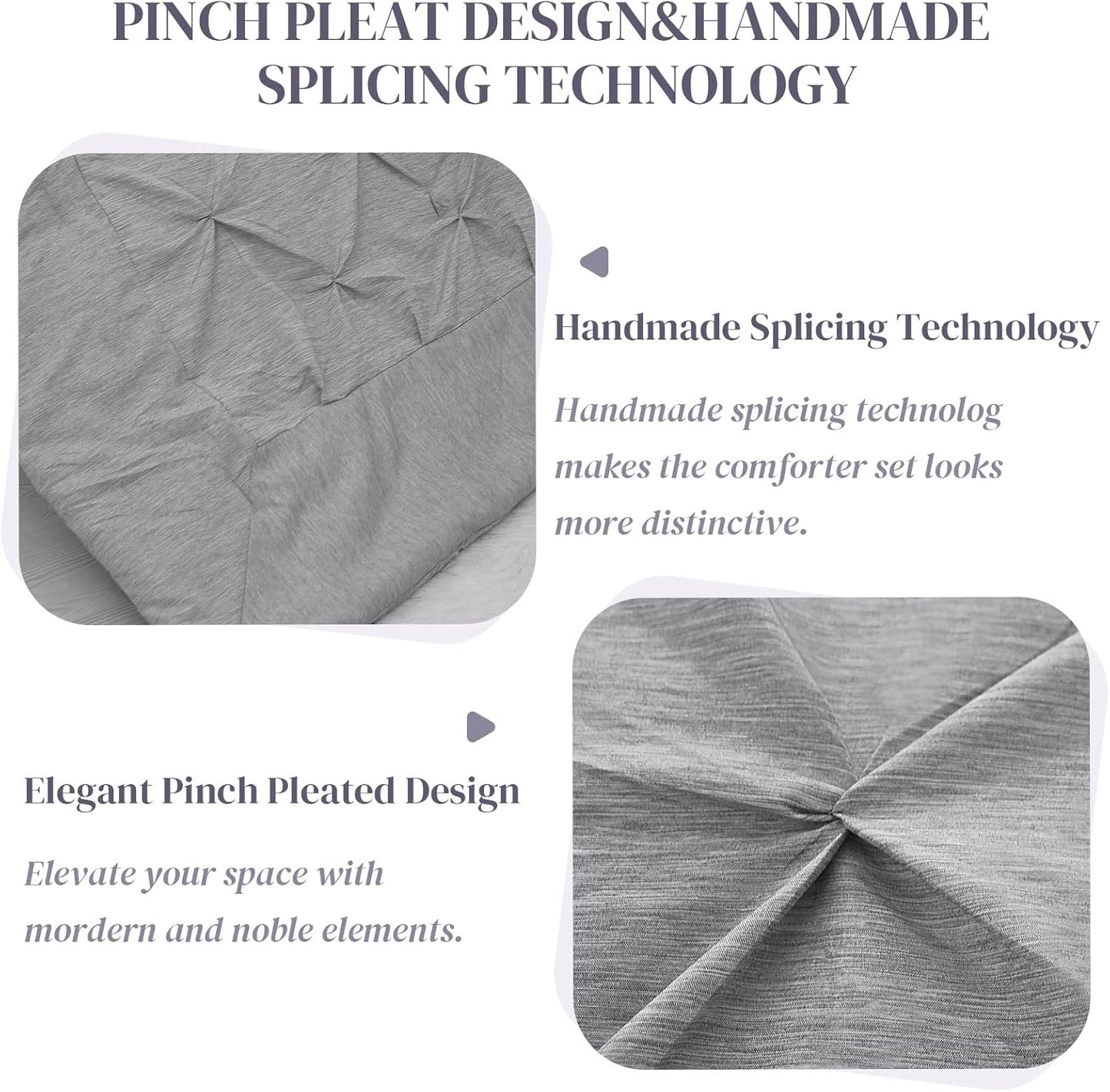 PINCH PLEAT DESIGN&HANDMADE SPLICING TECHNOLOGY

Handmade Splicing Technology

Handmade splicing technolog makes the comforter set looks more distinctive.

Elegant Pinch Pleated Design

Elevate your space with mordern and noble elements.